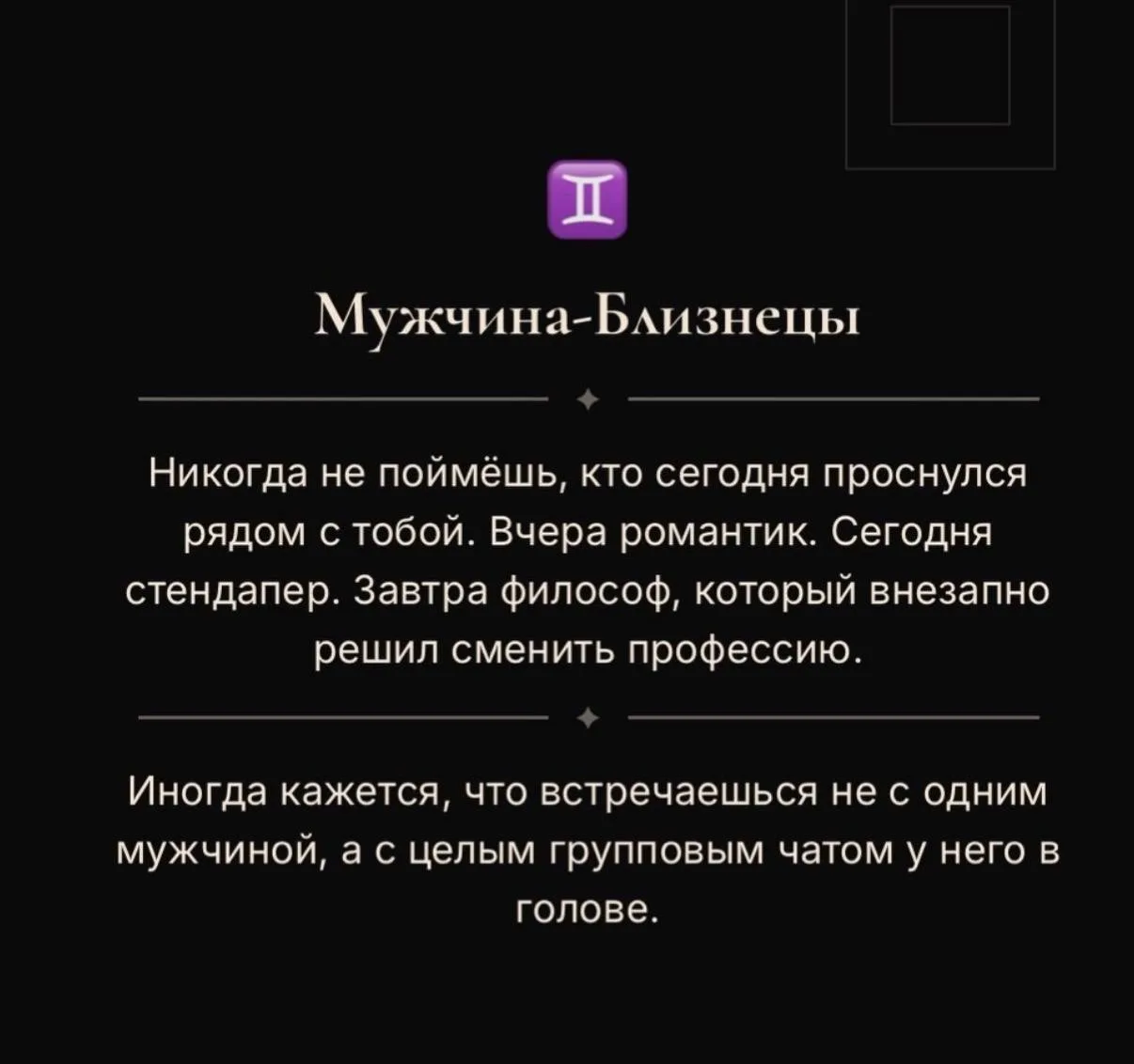 ♊

Мужчина-Близнецы

Никогда не поймёшь, кто сегодня проснулся рядом с тобой. Вчера романтик. Сегодня стендапер. Завтра философ, который внезапно решил сменить профессию.

Иногда кажется, что встречаешься не с одним мужчиной, а с целым групповым чатом у него в голове.